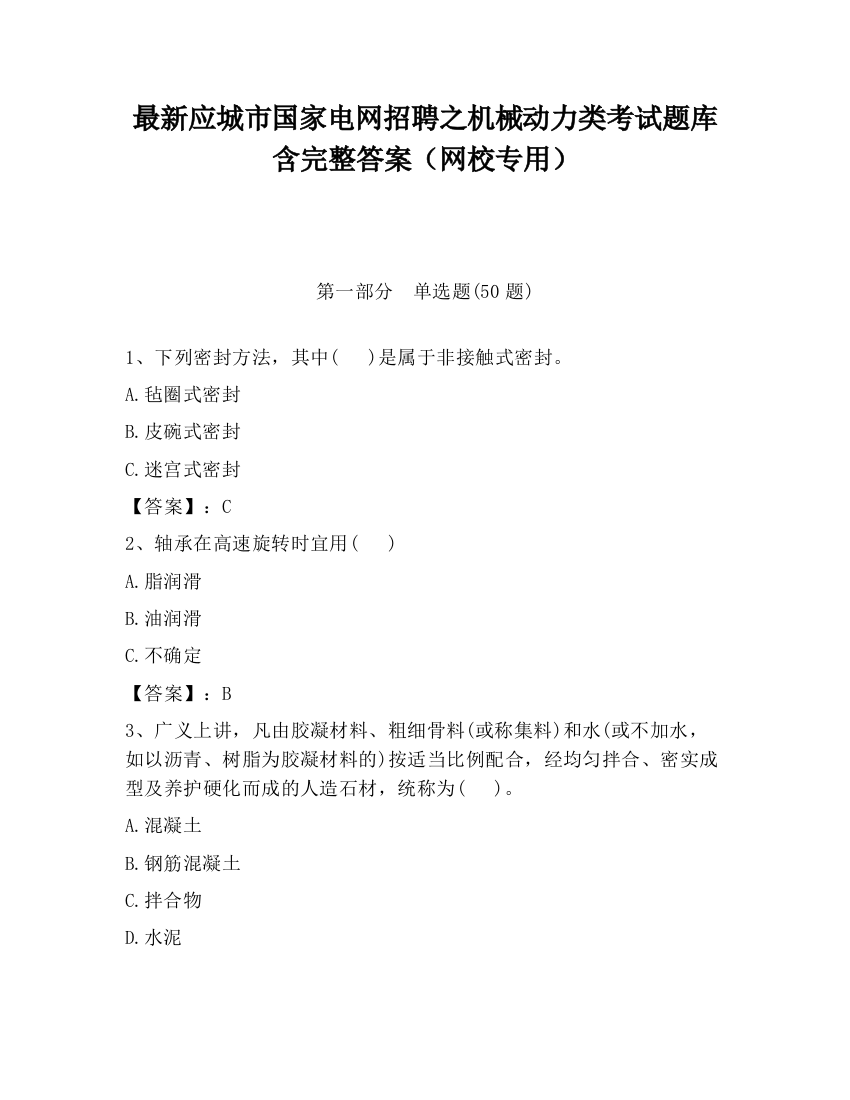 最新应城市国家电网招聘之机械动力类考试题库含完整答案（网校专用）

第一部分　单选题(50 题)

1、下列密封方法，其中(　　)是属于非接触式密封。

A.毡圈式密封

B.皮碗式密封

C.迷宫式密封

【答案】：C

2、轴承在高速旋转时宜用(　　)

A.脂润滑

B.油润滑

C.不确定

【答案】：B

3、广义上讲，凡由胶凝材料、粗细骨料(或称集料)和水(或不加水，如以沥青、树脂为胶凝材料的)按适当比例配合，经均匀拌合、密实成型及养护硬化而成的人造石材，统称为(　　)。

A.混凝土

B.钢筋混凝土

C.拌合物

D.水泥